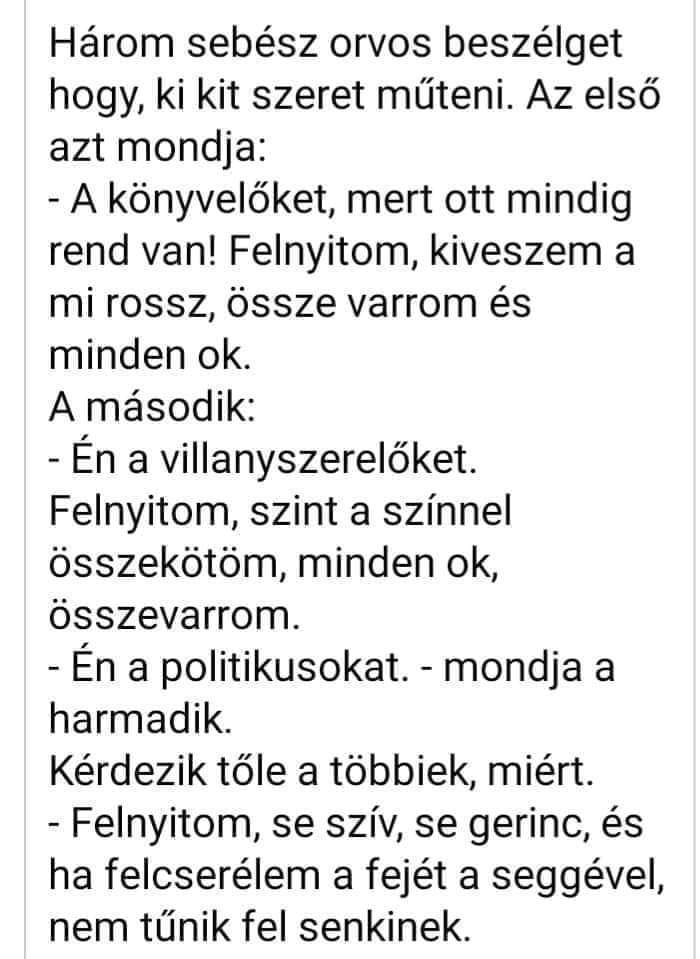 Három sebész orvos beszélget hogy, ki kit szeret műteni. Az első azt mondja:
- A könyvelőket, mert ott mindig rend van! Felnyitom, kiveszem a mi rossz, össze varrom és minden ok.
A második:
- Én a villanyszerelőket. Felnyitom, szint a színnel összekötöm, minden ok, összevarrom.
- Én a politikusokat. - mondja a harmadik.
Kérdezik tőle a többiek, miért.
- Felnyitom, se szív, se gerinc, és ha felcserélem a fejét a seggével, nem tűnik fel senkinek.